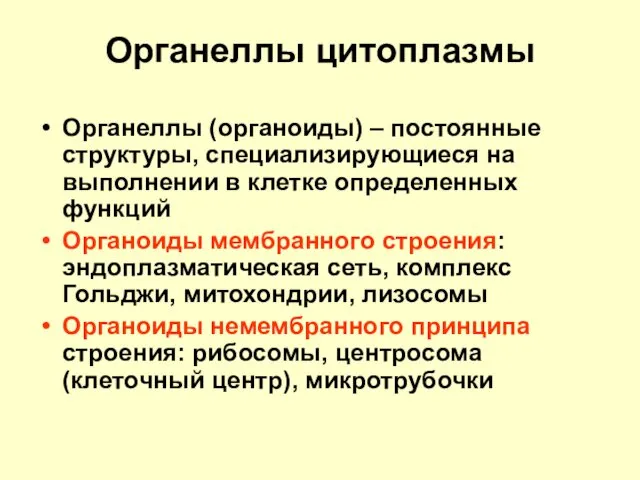 Органеллы цитоплазмы

• Органеллы (органоиды) – постоянные структуры, специализирующиеся на выполнении в клетке определенных функций

• Органоиды мембранного строения: эндоплазматическая сеть, комплекс Гольджи, митохондрии, лизосомы

• Органоиды немембранного принципа строения: рибосомы, центросома (клеточный центр), микротрубочки